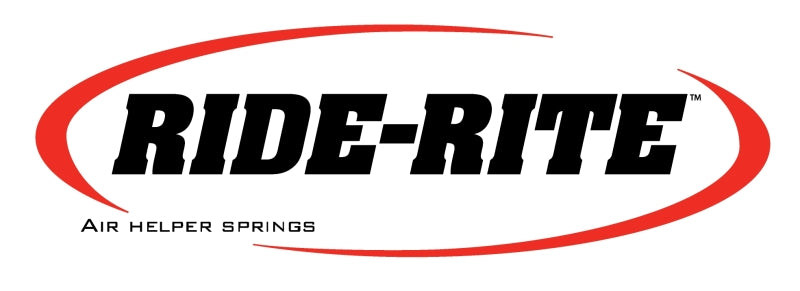 RIDE-RITE™

AIR HELPER SPRINGS